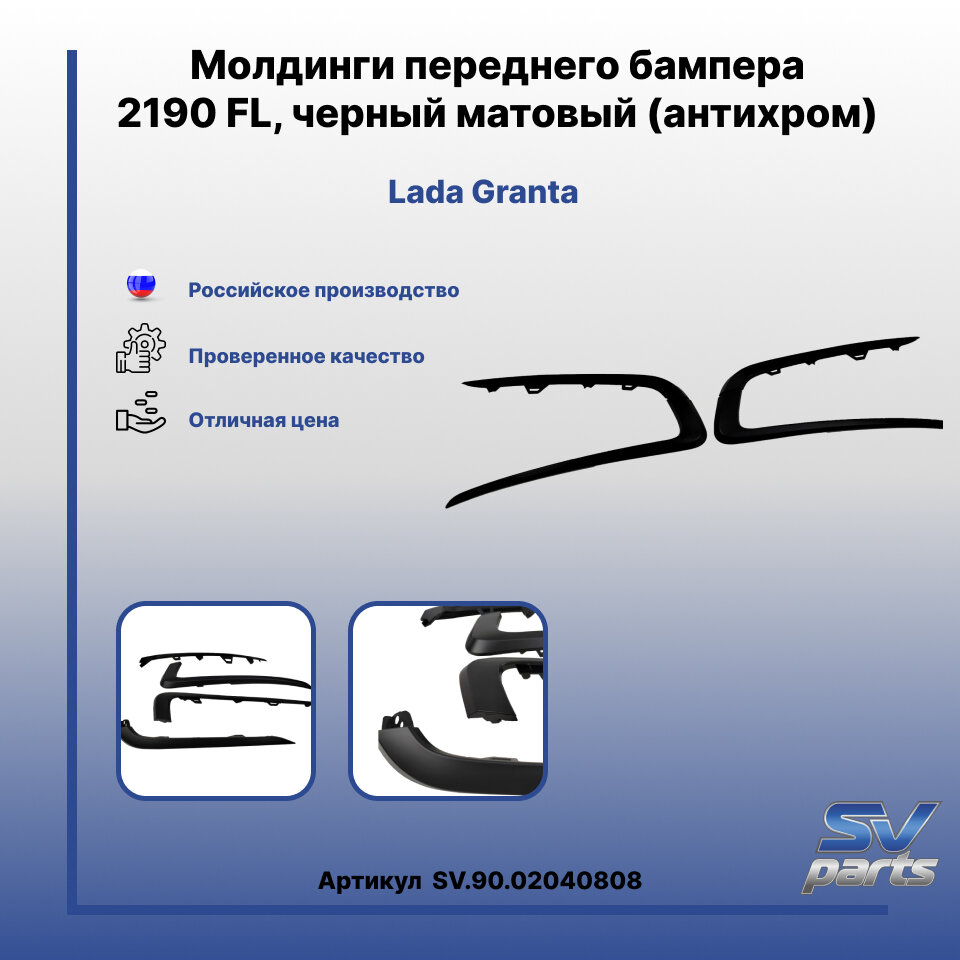 Молдинги переднего бампера 2190 FL, черный матовый (антихром)

Lada Granta

Российское производство

Проверенное качество

Отличная цена

SV parts

Артикул SV.90.02040808